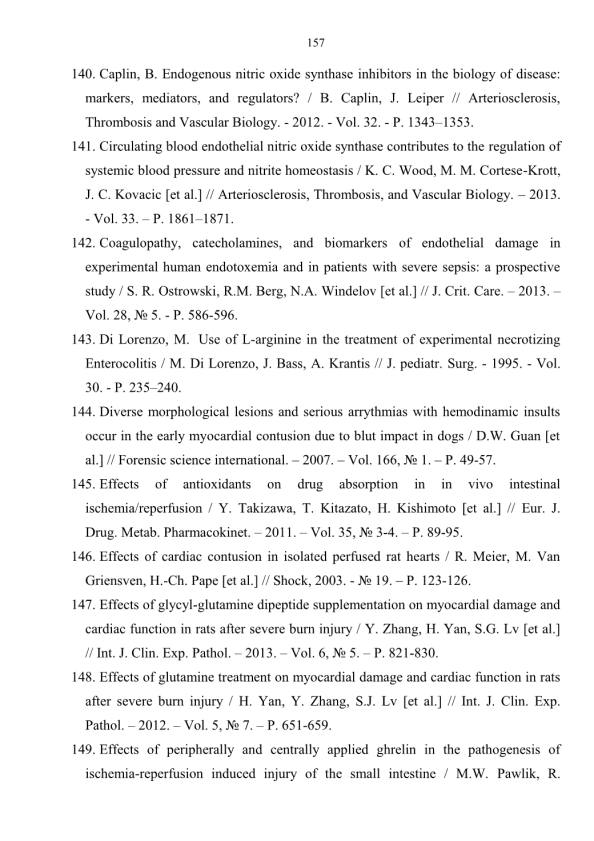 157

140. Caplin, B. Endogenous nitric oxide synthase inhibitors in the biology of disease: markers, mediators, and regulators? / B. Caplin, J. Leiper // Arteriosclerosis, Thrombosis and Vascular Biology. - 2012. - Vol. 32. - P. 1343–1353.

141. Circulating blood endothelial nitric oxide synthase contributes to the regulation of systemic blood pressure and nitrite homeostasis / K. C. Wood, M. M. Cortese-Krott, J. C. Kovacic [et al.] // Arteriosclerosis, Thrombosis, and Vascular Biology. – 2013. - Vol. 33. – P. 1861–1871.

142. Coagulopathy, catecholamines, and biomarkers of endothelial damage in experimental human endotoxemia and in patients with severe sepsis: a prospective study / S. R. Ostrowski, R.M. Berg, N.A. Windelov [et al.] // J. Crit. Care. – 2013. – Vol. 28, № 5. - P. 586-596.

143. Di Lorenzo, M. Use of L-arginine in the treatment of experimental necrotizing Enterocolitis / M. Di Lorenzo, J. Bass, A. Krantis // J. pediatr. Surg. - 1995. - Vol. 30. - P. 235–240.

144. Diverse morphological lesions and serious arrythmias with hemodinamic insults occur in the early myocardial contusion due to blut impact in dogs / D.W. Guan [et al.] // Forensic science international. – 2007. – Vol. 166, № 1. – P. 49-57.

145. Effects of antioxidants on drug absorption in in vivo intestinal ischemia/reperfusion / Y. Takizawa, T. Kitazato, H. Kishimoto [et al.] // Eur. J. Drug. Metab. Pharmacokinet. – 2011. – Vol. 35, № 3-4. – P. 89-95.

146. Effects of cardiac contusion in isolated perfused rat hearts / R. Meier, M. Van Griensven, H.-Ch. Pape [et al.] // Shock, 2003. - № 19. – P. 123-126.

147. Effects of glycyl-glutamine dipeptide supplementation on myocardial damage and cardiac function in rats after severe burn injury / Y. Zhang, H. Yan, S.G. Lv [et al.] // Int. J. Clin. Exp. Pathol. – 2013. – Vol. 6, № 5. – P. 821-830.

148. Effects of glutamine treatment on myocardial damage and cardiac function in rats after severe burn injury / H. Yan, Y. Zhang, S.J. Lv [et al.] // Int. J. Clin. Exp. Pathol. – 2012. – Vol. 5, № 7. – P. 651-659.

149. Effects of peripherally and centrally applied ghrelin in the pathogenesis of ischemia-reperfusion induced injury of the small intestine / M.W. Pawlik, R.